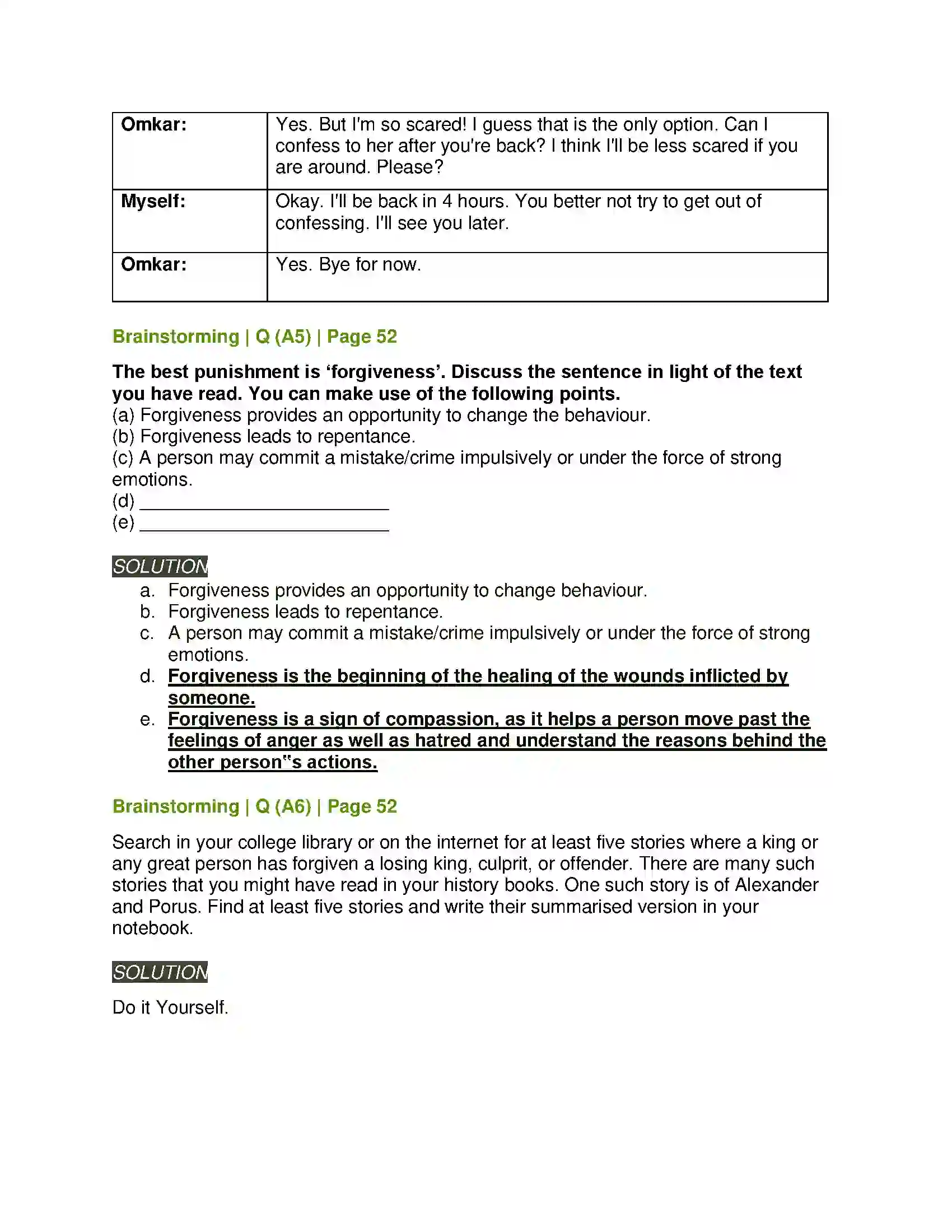 | Omkar: | Yes. But I'm so scared! I guess that is the only option. Can I confess to her after you're back? I think I'll be less scared if you are around. Please? |
|---|---|
| Myself: | Okay. I'll be back in 4 hours. You better not try to get out of confessing. I'll see you later. |
| Omkar: | Yes. Bye for now. |

Brainstorming | Q (A5) | Page 52

The best punishment is 'forgiveness'. Discuss the sentence in light of the text you have read. You can make use of the following points.
(a) Forgiveness provides an opportunity to change the behaviour.
(b) Forgiveness leads to repentance.
(c) A person may commit a mistake/crime impulsively or under the force of strong emotions.
(d) ____
(e) ____

SOLUTION
a. Forgiveness provides an opportunity to change behaviour.
b. Forgiveness leads to repentance.
c. A person may commit a mistake/crime impulsively or under the force of strong emotions.
d. Forgiveness is the beginning of the healing of the wounds inflicted by someone.
e. Forgiveness is a sign of compassion, as it helps a person move past the feelings of anger as well as hatred and understand the reasons behind the other person"s actions.

Brainstorming | Q (A6) | Page 52

Search in your college library or on the internet for at least five stories where a king or any great person has forgiven a losing king, culprit, or offender. There are many such stories that you might have read in your history books. One such story is of Alexander and Porus. Find at least five stories and write their summarised version in your notebook.

SOLUTION

Do it Yourself.